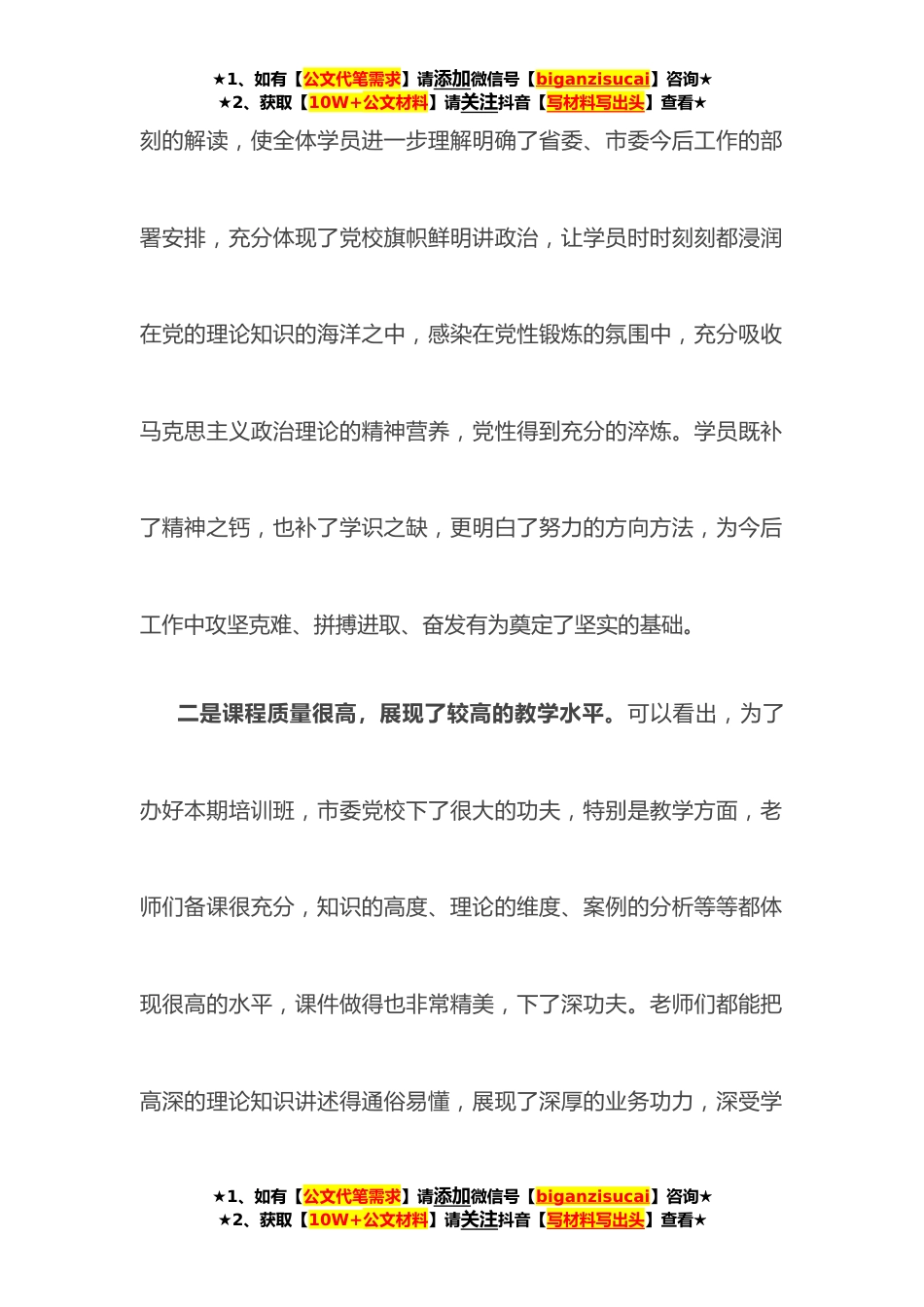 ★1、如有【公文代笔需求】请添加微信号【biganzisucai】咨询★
★2、获取【10W+公文材料】请关注抖音【写材料写出头】查看★

刻的解读，使全体学员进一步理解明确了省委、市委今后工作的部署安排，充分体现了党校旗帜鲜明讲政治，让学员时时刻刻都浸润在党的理论知识的海洋之中，感染在党性锻炼的氛围中，充分吸收马克思主义政治理论的精神营养，党性得到充分的淬炼。学员既补了精神之钙，也补了学识之缺，更明白了努力的方向方法，为今后工作中攻坚克难、拼搏进取、奋发有为奠定了坚实的基础。

二是课程质量很高，展现了较高的教学水平。可以看出，为了办好本期培训班，市委党校下了很大的功夫，特别是教学方面，老师们备课很充分，知识的高度、理论的维度、案例的分析等等都体现很高的水平，课件做得也非常精美，下了深功夫。老师们都能把高深的理论知识讲述得通俗易懂，展现了深厚的业务功力，深受学

★1、如有【公文代笔需求】请添加微信号【biganzisucai】咨询★
★2、获取【10W+公文材料】请关注抖音【写材料写出头】查看★